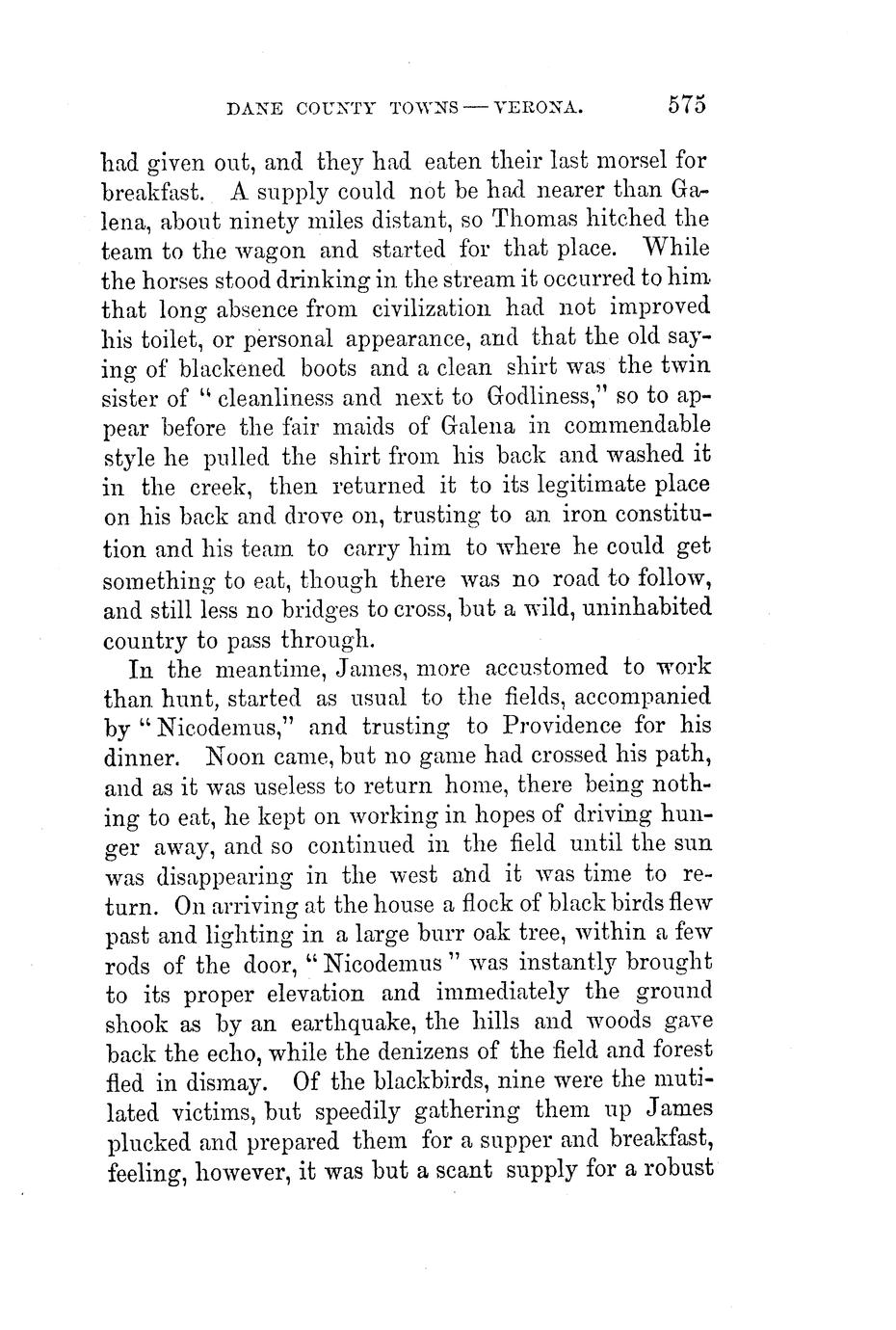 DANE COUNTY TOWNS — VERONA. 575

had given out, and they had eaten their last morsel for breakfast. A supply could not be had nearer than Galena, about ninety miles distant, so Thomas hitched the team to the wagon and started for that place. While the horses stood drinking in the stream it occurred to him that long absence from civilization had not improved his toilet, or personal appearance, and that the old saying of blackened boots and a clean shirt was the twin sister of "cleanliness and next to Godliness," so to appear before the fair maids of Galena in commendable style he pulled the shirt from his back and washed it in the creek, then returned it to its legitimate place on his back and drove on, trusting to an iron constitution and his team to carry him to where he could get something to eat, though there was no road to follow, and still less no bridges to cross, but a wild, uninhabited country to pass through.

In the meantime, James, more accustomed to work than hunt, started as usual to the fields, accompanied by "Nicodemus," and trusting to Providence for his dinner. Noon came, but no game had crossed his path, and as it was useless to return home, there being nothing to eat, he kept on working in hopes of driving hunger away, and so continued in the field until the sun was disappearing in the west and it was time to return. On arriving at the house a flock of black birds flew past and lighting in a large burr oak tree, within a few rods of the door, "Nicodemus" was instantly brought to its proper elevation and immediately the ground shook as by an earthquake, the hills and woods gave back the echo, while the denizens of the field and forest fled in dismay. Of the blackbirds, nine were the mutilated victims, but speedily gathering them up James plucked and prepared them for a supper and breakfast, feeling, however, it was but a scant supply for a robust